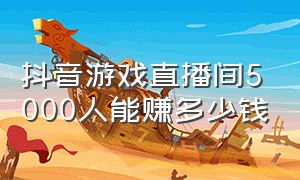 抖音游戏直播间5000人能赚多少钱